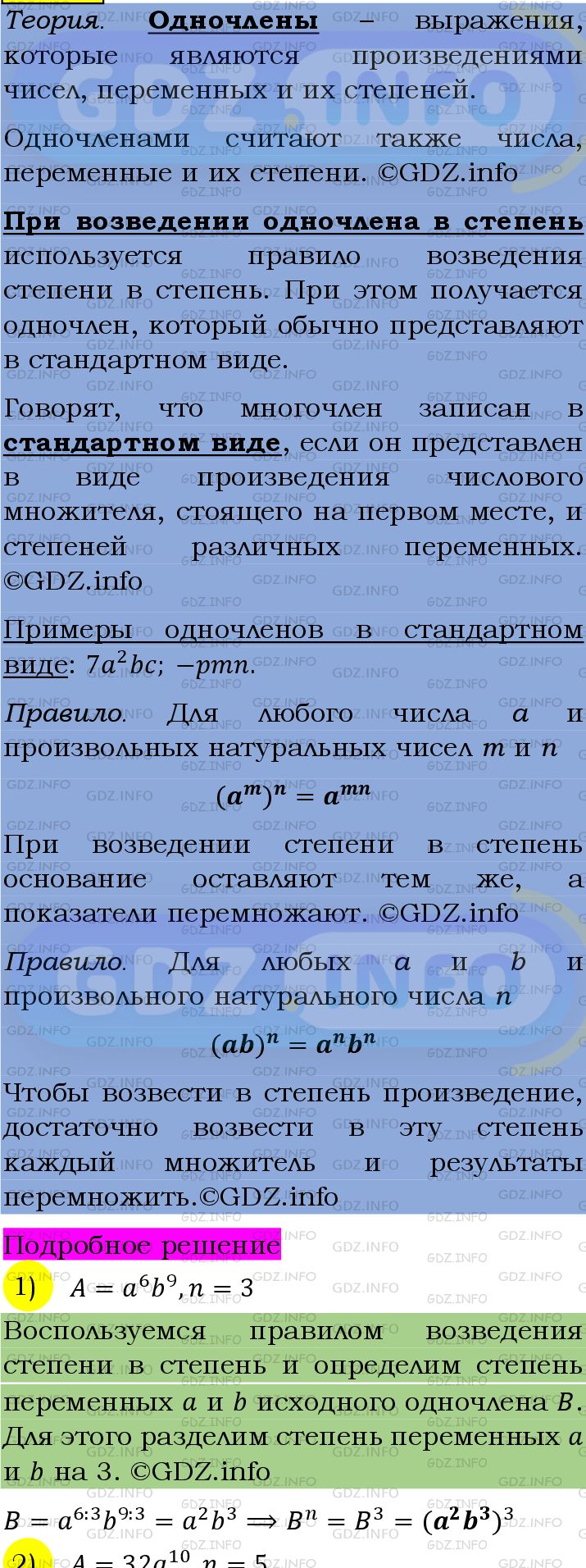 Теория. Одночлены – выражения, которые являются произведениями чисел, переменных и их степеней.

Одночленами считают также числа, переменные и их степени. ©GDZ.info

При возведении одночлена в степень используется правило возведения степени в степень. При этом получается одночлен, который обычно представляют в стандартном виде.

Говорят, что многочлен записан в стандартном виде, если он представлен в виде произведения числового множителя, стоящего на первом месте, и степеней различных переменных. ©GDZ.info

Примеры одночленов в стандартном виде: $7a^2bc$; $-pmn$.

Правило. Для любого числа $a$ и произвольных натуральных чисел $m$ и $n$

$(a^m)^n = a^{mn}$

При возведении степени в степень основание оставляют тем же, а показатели перемножают. ©GDZ.info

Правило. Для любых $a$ и $b$ и произвольного натурального числа $n$

$(ab)^n = a^n b^n$

Чтобы возвести в степень произведение, достаточно возвести в эту степень каждый множитель и результаты перемножить.©GDZ.info

Подробное решение

1) $A = a^6b^9, n = 3$

Воспользуемся правилом возведения степени в степень и определим степень переменных $a$ и $b$ исходного одночлена $B$. Для этого разделим степень переменных $a$ и $b$ на 3. ©GDZ.info

$B = a^{6:3}b^{9:3} = a^2b^3 \Rightarrow B^n = B^3 = (a^2b^3)^3$

2) $A = 32a^{10}, n = 5$